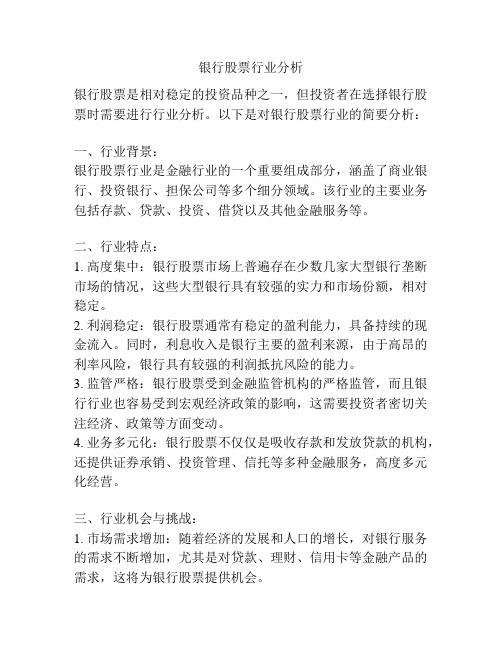 银行股票行业分析

银行股票是相对稳定的投资品种之一，但投资者在选择银行股票时需要进行行业分析。以下是对银行股票行业的简要分析：

一、行业背景：
银行股票行业是金融行业的一个重要组成部分，涵盖了商业银行、投资银行、担保公司等多个细分领域。该行业的主要业务包括存款、贷款、投资、借贷以及其他金融服务等。

二、行业特点：
1. 高度集中：银行股票市场上普遍存在少数几家大型银行垄断市场的情况，这些大型银行具有较强的实力和市场份额，相对稳定。
2. 利润稳定：银行股票通常有稳定的盈利能力，具备持续的现金流入。同时，利息收入是银行主要的盈利来源，由于高昂的利率风险，银行具有较强的利润抵抗风险的能力。
3. 监管严格：银行股票受到金融监管机构的严格监管，而且银行行业也容易受到宏观经济政策的影响，这需要投资者密切关注经济、政策等方面变动。
4. 业务多元化：银行股票不仅仅是吸收存款和发放贷款的机构，还提供证券承销、投资管理、信托等多种金融服务，高度多元化经营。

三、行业机会与挑战：
1. 市场需求增加：随着经济的发展和人口的增长，对银行服务的需求不断增加，尤其是对贷款、理财、信用卡等金融产品的需求，这将为银行股票提供机会。